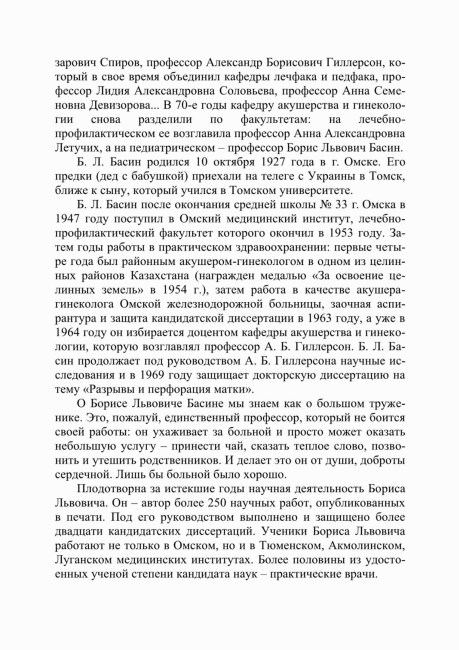 зарович Спиров, профессор Александр Борисович Гиллерсон, который в свое время объединил кафедры лечфака и педфака, профессор Лидия Александровна Соловьева, профессор Анна Семеновна Девизорова... В 70-е годы кафедру акушерства и гинекологии снова разделили по факультетам: на лечебно-профилактическом ее возглавила профессор Анна Александровна Летучих, а на педиатрическом – профессор Борис Львович Басин.

Б. Л. Басин родился 10 октября 1927 года в г. Омске. Его предки (дед с бабушкой) приехали на телеге с Украины в Томск, ближе к сыну, который учился в Томском университете.

Б. Л. Басин после окончания средней школы № 33 г. Омска в 1947 году поступил в Омский медицинский институт, лечебно-профилактический факультет которого окончил в 1953 году. Затем годы работы в практическом здравоохранении: первые четыре года был районным акушером-гинекологом в одном из целинных районов Казахстана (награжден медалью «За освоение целинных земель» в 1954 г.), затем работа в качестве акушера-гинеколога Омской железнодорожной больницы, заочная аспирантура и защита кандидатской диссертации в 1963 году, а уже в 1964 году он избирается доцентом кафедры акушерства и гинекологии, которую возглавлял профессор А. Б. Гиллерсон. Б. Л. Басин продолжает под руководством А. Б. Гиллерсона научные исследования и в 1969 году защищает докторскую диссертацию на тему «Разрывы и перфорация матки».

О Борисе Львовиче Басине мы знаем как о большом труженике. Это, пожалуй, единственный профессор, который не боится своей работы: он ухаживает за больной и просто может оказать небольшую услугу – принести чай, сказать теплое слово, позвонить и утешить родственников. И делает это он от души, доброты сердечной. Лишь бы больной было хорошо.

Плодотворна за истекшие годы научная деятельность Бориса Львовича. Он – автор более 250 научных работ, опубликованных в печати. Под его руководством выполнено и защищено более двадцати кандидатских диссертаций. Ученики Бориса Львовича работают не только в Омском, но и в Тюменском, Акмолинском, Луганском медицинских институтах. Более половины из удостоенных ученой степени кандидата наук – практические врачи.